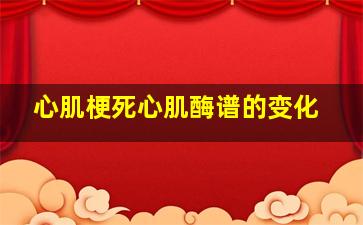 心肌梗死心肌酶谱的变化